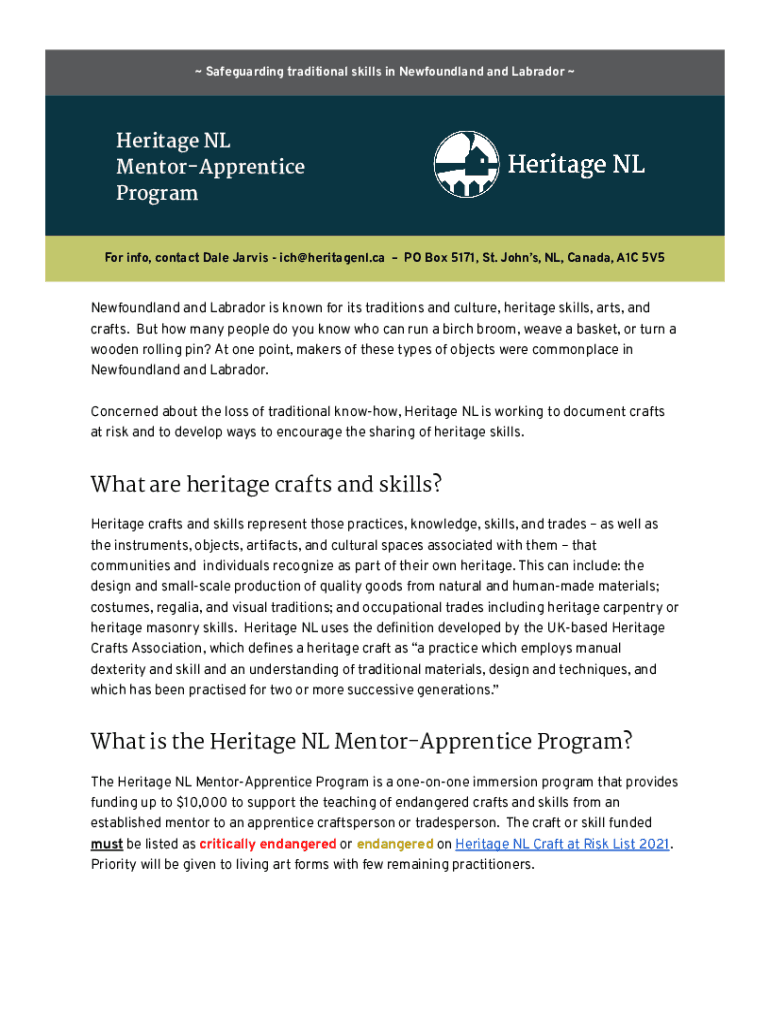 ~ Safeguarding traditional skills in Newfoundland and Labrador ~

Heritage NL Mentor-Apprentice Program

Heritage NL

For info, contact Dale Jarvis - ich@heritagenl.ca – PO Box 5171, St. John's, NL, Canada, A1C 5V5

Newfoundland and Labrador is known for its traditions and culture, heritage skills, arts, and crafts. But how many people do you know who can run a birch broom, weave a basket, or turn a wooden rolling pin? At one point, makers of these types of objects were commonplace in Newfoundland and Labrador.

Concerned about the loss of traditional know-how, Heritage NL is working to document crafts at risk and to develop ways to encourage the sharing of heritage skills.

What are heritage crafts and skills?

Heritage crafts and skills represent those practices, knowledge, skills, and trades – as well as the instruments, objects, artifacts, and cultural spaces associated with them – that communities and individuals recognize as part of their own heritage. This can include: the design and small-scale production of quality goods from natural and human-made materials; costumes, regalia, and visual traditions; and occupational trades including heritage carpentry or heritage masonry skills. Heritage NL uses the definition developed by the UK-based Heritage Crafts Association, which defines a heritage craft as "a practice which employs manual dexterity and skill and an understanding of traditional materials, design and techniques, and which has been practised for two or more successive generations."

What is the Heritage NL Mentor-Apprentice Program?

The Heritage NL Mentor-Apprentice Program is a one-on-one immersion program that provides funding up to $10,000 to support the teaching of endangered crafts and skills from an established mentor to an apprentice craftsperson or tradesperson. The craft or skill funded must be listed as critically endangered or endangered on Heritage NL Craft at Risk List 2021. Priority will be given to living art forms with few remaining practitioners.